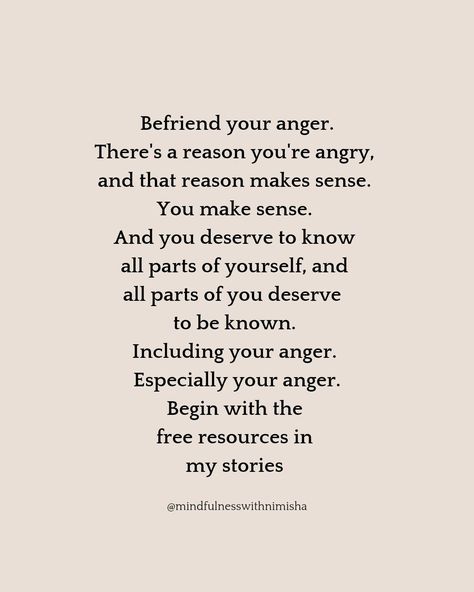 Befriend your anger.
There's a reason you're angry, and that reason makes sense.
You make sense.
And you deserve to know all parts of yourself, and all parts of you deserve to be known.
Including your anger.
Especially your anger.
Begin with the free resources in my stories

@mindfulnesswithnimisha